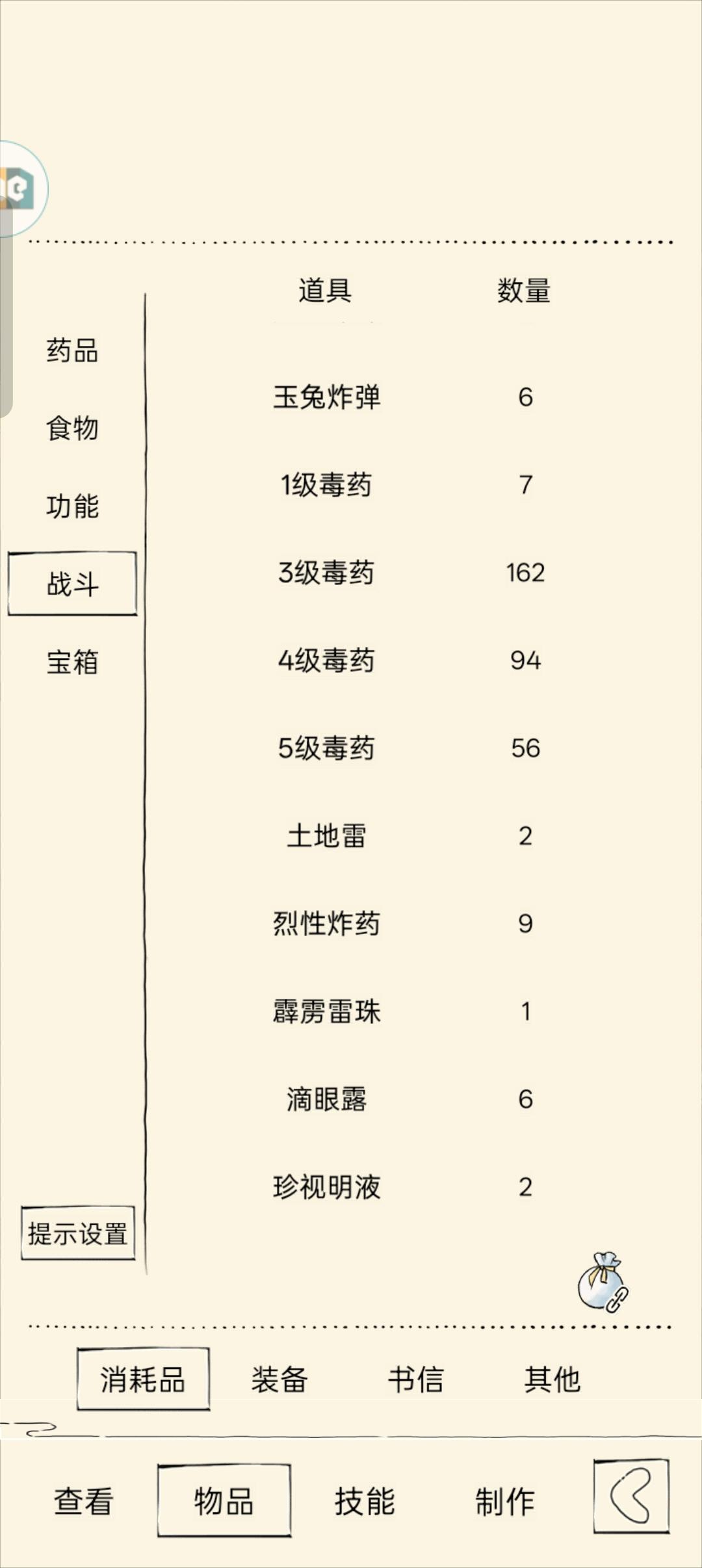 药品
食物
功能
战斗
宝箱
提示设置

| 道具 | 数量 |
|---|---|
| 玉兔炸弹 | 6 |
| 1级毒药 | 7 |
| 3级毒药 | 162 |
| 4级毒药 | 94 |
| 5级毒药 | 56 |
| 土地雷 | 2 |
| 烈性炸药 | 9 |
| 霹雳雷珠 | 1 |
| 滴眼露 | 6 |
| 珍视明液 | 2 |

消耗品 装备 书信 其他

查看 物品 技能 制作